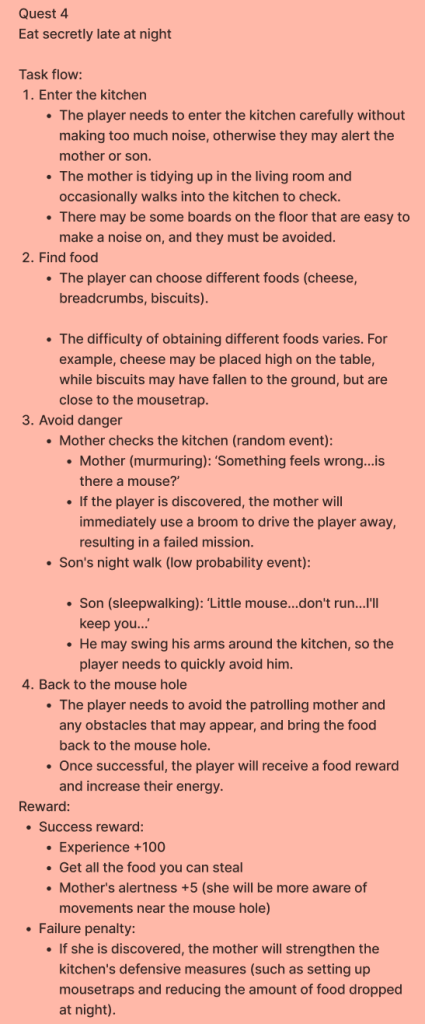 Quest 4
Eat secretly late at night

Task flow:
1. Enter the kitchen
• The player needs to enter the kitchen carefully without making too much noise, otherwise they may alert the mother or son.
• The mother is tidying up in the living room and occasionally walks into the kitchen to check.
• There may be some boards on the floor that are easy to make a noise on, and they must be avoided.
2. Find food
• The player can choose different foods (cheese, breadcrumbs, biscuits).

• The difficulty of obtaining different foods varies. For example, cheese may be placed high on the table, while biscuits may have fallen to the ground, but are close to the mousetrap.
3. Avoid danger
• Mother checks the kitchen (random event):
• Mother (murmuring): 'Something feels wrong...is there a mouse?'
• If the player is discovered, the mother will immediately use a broom to drive the player away, resulting in a failed mission.
• Son's night walk (low probability event):

• Son (sleepwalking): 'Little mouse...don't run...I'll keep you...'
• He may swing his arms around the kitchen, so the player needs to quickly avoid him.
4. Back to the mouse hole
• The player needs to avoid the patrolling mother and any obstacles that may appear, and bring the food back to the mouse hole.
• Once successful, the player will receive a food reward and increase their energy.
Reward:
• Success reward:
• Experience +100
• Get all the food you can steal
• Mother's alertness +5 (she will be more aware of movements near the mouse hole)
• Failure penalty:
• If she is discovered, the mother will strengthen the kitchen's defensive measures (such as setting up mousetraps and reducing the amount of food dropped at night).